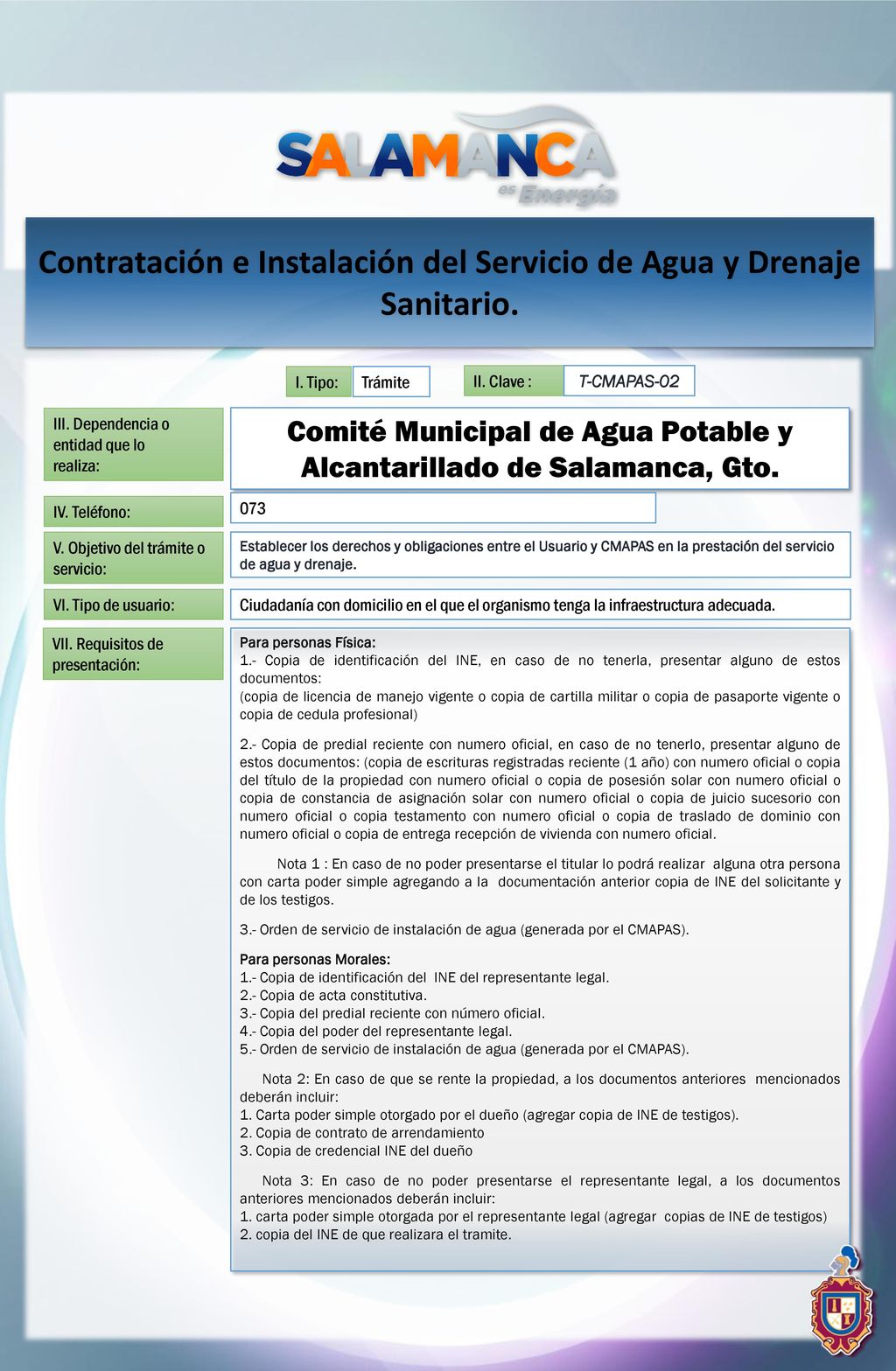 SALAMANCA es Energía

Contratación e Instalación del Servicio de Agua y Drenaje Sanitario.

I. Tipo: Trámite

II. Clave : T-CMAPAS-02

III. Dependencia o entidad que lo realiza:

Comité Municipal de Agua Potable y Alcantarillado de Salamanca, Gto.

IV. Teléfono:

073

V. Objetivo del trámite o servicio:

Establecer los derechos y obligaciones entre el Usuario y CMAPAS en la prestación del servicio de agua y drenaje.

VI. Tipo de usuario:

Ciudadanía con domicilio en el que el organismo tenga la infraestructura adecuada.

VII. Requisitos de presentación:

Para personas Física:
1.- Copia de identificación del INE, en caso de no tenerla, presentar alguno de estos documentos:
(copia de licencia de manejo vigente o copia de cartilla militar o copia de pasaporte vigente o copia de cedula profesional)

2.- Copia de predial reciente con numero oficial, en caso de no tenerlo, presentar alguno de estos documentos: (copia de escrituras registradas reciente (1 año) con numero oficial o copia del título de la propiedad con numero oficial o copia de posesión solar con numero oficial o copia de constancia de asignación solar con numero oficial o copia de juicio sucesorio con numero oficial o copia testamento con numero oficial o copia de traslado de dominio con numero oficial o copia de entrega recepción de vivienda con numero oficial.

Nota 1 : En caso de no poder presentarse el titular lo podrá realizar alguna otra persona con carta poder simple agregando a la documentación anterior copia de INE del solicitante y de los testigos.

3.- Orden de servicio de instalación de agua (generada por el CMAPAS).

Para personas Morales:
1.- Copia de identificación del INE del representante legal.
2.- Copia de acta constitutiva.
3.- Copia del predial reciente con número oficial.
4.- Copia del poder del representante legal.
5.- Orden de servicio de instalación de agua (generada por el CMAPAS).

Nota 2: En caso de que se rente la propiedad, a los documentos anteriores mencionados deberán incluir:
1. Carta poder simple otorgado por el dueño (agregar copia de INE de testigos).
2. Copia de contrato de arrendamiento
3. Copia de credencial INE del dueño

Nota 3: En caso de no poder presentarse el representante legal, a los documentos anteriores mencionados deberán incluir:
1. carta poder simple otorgada por el representante legal (agregar copias de INE de testigos)
2. copia del INE de que realizara el tramite.